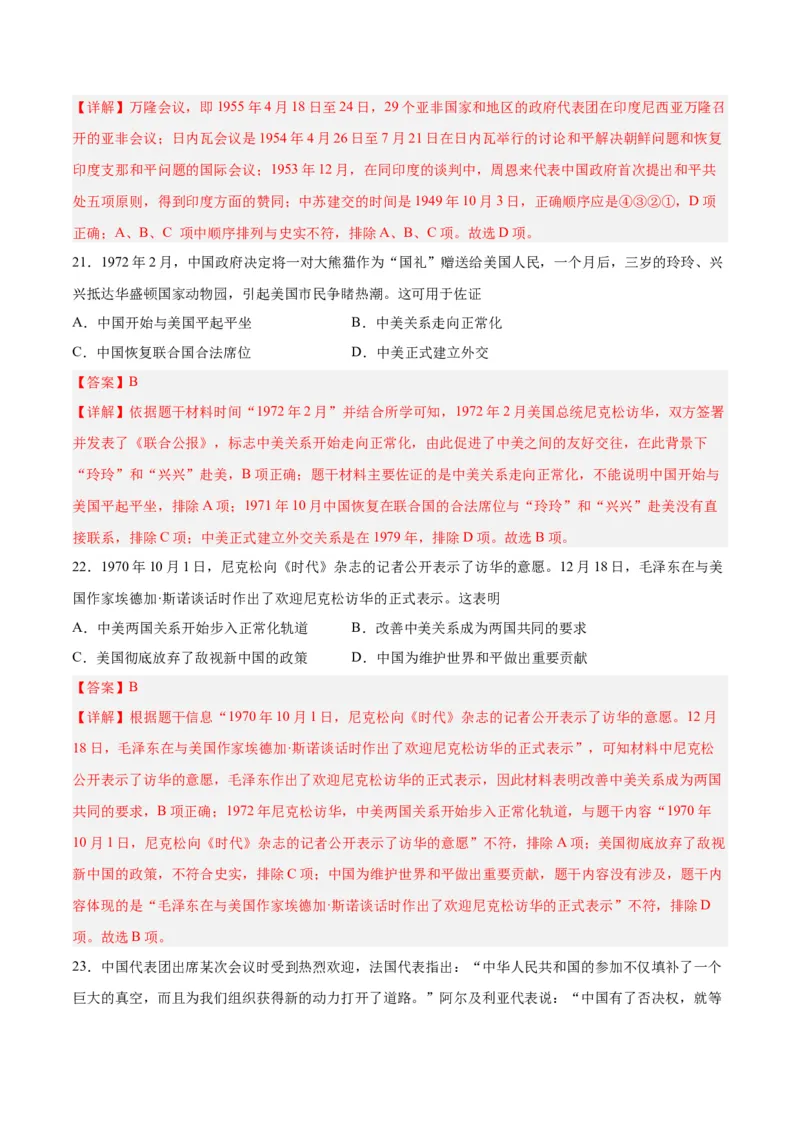 【详解】万隆会议，即 1955 年 4 月 18 日至 24 日，29 个亚非国家和地区的政府代表团在印度尼西亚万隆召开的亚非会议；日内瓦会议是 1954 年 4 月 26 日至 7 月 21 日在日内瓦举行的讨论和平解决朝鲜问题和恢复印度支那和平问题的国际会议；1953 年 12 月，在同印度的谈判中，周恩来代表中国政府首次提出和平共处五项原则，得到印度方面的赞同；中苏建交的时间是 1949 年 10 月 3 日，正确顺序应是④③②①，D 项正确；A、B、C 项中顺序排列与史实不符，排除 A、B、C 项。故选 D 项。

21．1972 年 2 月，中国政府决定将一对大熊猫作为“国礼”赠送给美国人民，一个月后，三岁的玲玲、兴兴抵达华盛顿国家动物园，引起美国市民争睹热潮。这可用于佐证

A．中国开始与美国平起平坐
B．中美关系走向正常化
C．中国恢复联合国合法席位
D．中美正式建立外交

【答案】B

【详解】依据题干材料时间“1972 年 2 月”并结合所学可知，1972 年 2 月美国总统尼克松访华，双方签署并发表了《联合公报》，标志中美关系开始走向正常化，由此促进了中美之间的友好交往，在此背景下“玲玲”和“兴兴”赴美，B 项正确；题干材料主要佐证的是中美关系走向正常化，不能说明中国开始与美国平起平坐，排除 A 项；1971 年 10 月中国恢复在联合国的合法席位与“玲玲”和“兴兴”赴美没有直接联系，排除 C 项；中美正式建立外交关系是在 1979 年，排除 D 项。故选 B 项。

22．1970 年 10 月 1 日，尼克松向《时代》杂志的记者公开表示了访华的意愿。12 月 18 日，毛泽东在与美国作家埃德加·斯诺谈话时作出了欢迎尼克松访华的正式表示。这表明

A．中美两国关系开始步入正常化轨道
B．改善中美关系成为两国共同的要求
C．美国彻底放弃了敌视新中国的政策
D．中国为维护世界和平做出重要贡献

【答案】B

【详解】根据题干信息“1970 年 10 月 1 日，尼克松向《时代》杂志的记者公开表示了访华的意愿。12 月 18 日，毛泽东在与美国作家埃德加·斯诺谈话时作出了欢迎尼克松访华的正式表示”，可知材料中尼克松公开表示了访华的意愿，毛泽东作出了欢迎尼克松访华的正式表示，因此材料表明改善中美关系成为两国共同的要求，B 项正确；1972 年尼克松访华，中美两国关系开始步入正常化轨道，与题干内容“1970 年 10 月 1 日，尼克松向《时代》杂志的记者公开表示了访华的意愿”不符，排除 A 项；美国彻底放弃了敌视新中国的政策，不符合史实，排除 C 项；中国为维护世界和平做出重要贡献，题干内容没有涉及，题干内容体现的是“毛泽东在与美国作家埃德加·斯诺谈话时作出了欢迎尼克松访华的正式表示”不符，排除 D 项。故选 B 项。

23．中国代表团出席某次会议时受到热烈欢迎，法国代表指出：“中华人民共和国的参加不仅填补了一个巨大的真空，而且为我们组织获得新的动力打开了道路。”阿尔及利亚代表说：“中国有了否决权，就等